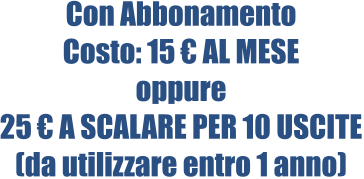 Con Abbonamento
Costo: 15 € AL MESE
oppure
25 € A SCALARE PER 10 USCITE
(da utilizzare entro 1 anno)